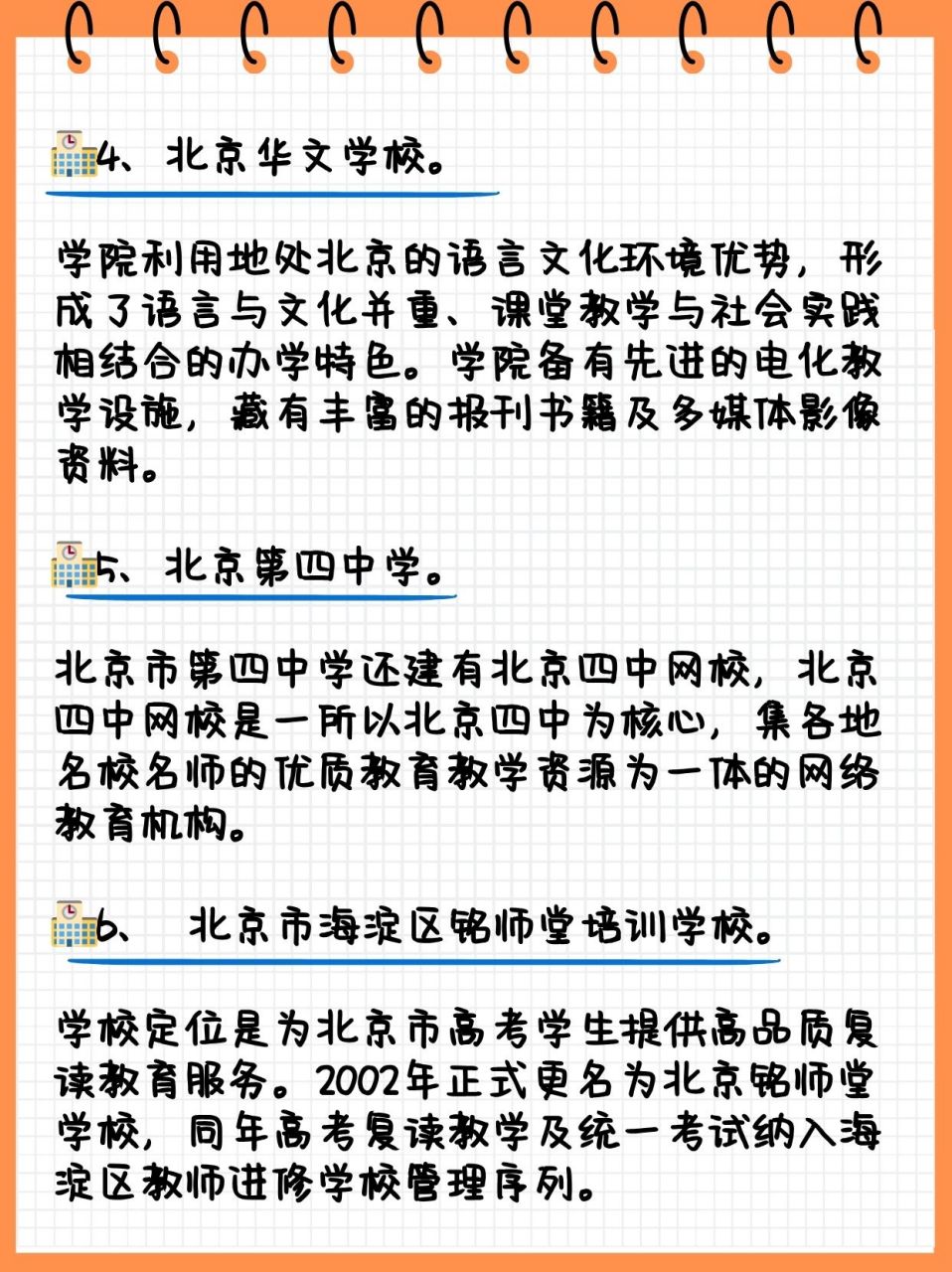 4、北京华文学校。

学院利用地处北京的语言文化环境优势，形成了语言与文化并重、课堂教学与社会实践相结合的办学特色。学院备有先进的电化教学设施，藏有丰富的报刊书籍及多媒体影像资料。

5、北京第四中学。

北京市第四中学还建有北京四中网校，北京四中网校是一所以北京四中为核心，集各地名校名师的优质教育教学资源为一体的网络教育机构。

6、 北京市海淀区铭师堂培训学校。

学校定位是为北京市高考学生提供高品质复读教育服务。2002年正式更名为北京铭师堂学校，同年高考复读教学及统一考试纳入海淀区教师进修学校管理序列。